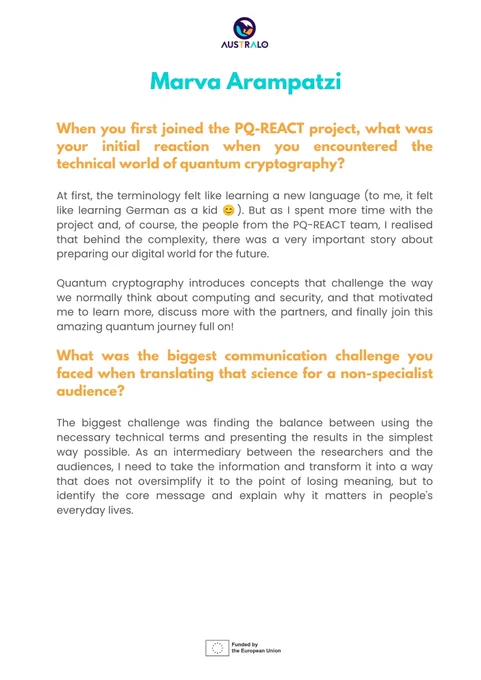 AUSTRALO

Marva Arampatzi

When you first joined the PQ-REACT project, what was your initial reaction when you encountered the technical world of quantum cryptography?

At first, the terminology felt like learning a new language (to me, it felt like learning German as a kid 😊). But as I spent more time with the project and, of course, the people from the PQ-REACT team, I realised that behind the complexity, there was a very important story about preparing our digital world for the future.

Quantum cryptography introduces concepts that challenge the way we normally think about computing and security, and that motivated me to learn more, discuss more with the partners, and finally join this amazing quantum journey full on!

What was the biggest communication challenge you faced when translating that science for a non-specialist audience?

The biggest challenge was finding the balance between using the necessary technical terms and presenting the results in the simplest way possible. As an intermediary between the researchers and the audiences, I need to take the information and transform it into a way that does not oversimplify it to the point of losing meaning, but to identify the core message and explain why it matters in people's everyday lives.

Funded by the European Union